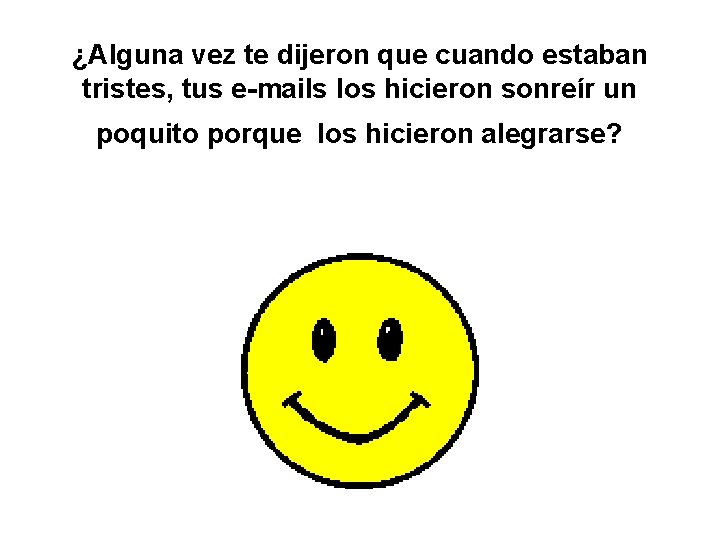 ¿Alguna vez te dijeron que cuando estaban tristes, tus e-mails los hicieron sonreír un poquito porque  los hicieron alegrarse?